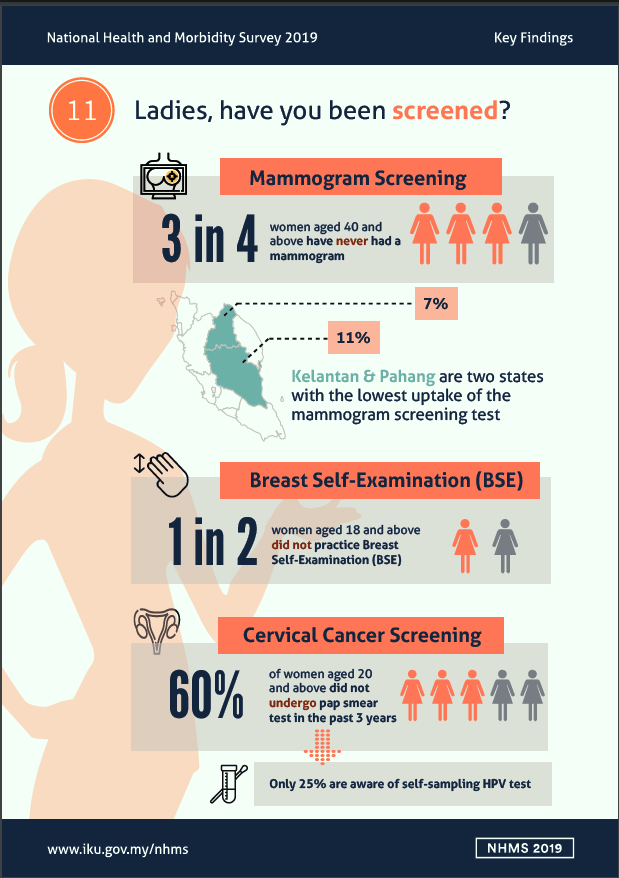 National Health and Morbidity Survey 2019

Key Findings

11

Ladies, have you been screened?

Mammogram Screening

3 in 4

women aged 40 and above have never had a mammogram

7%

11%

Kelantan & Pahang are two states with the lowest uptake of the mammogram screening test

Breast Self-Examination (BSE)

1 in 2

women aged 18 and above did not practice Breast Self-Examination (BSE)

Cervical Cancer Screening

60%

of women aged 20 and above did not undergo pap smear test in the past 3 years

Only 25% are aware of self-sampling HPV test

www.iku.gov.my/nhms

NHMS 2019